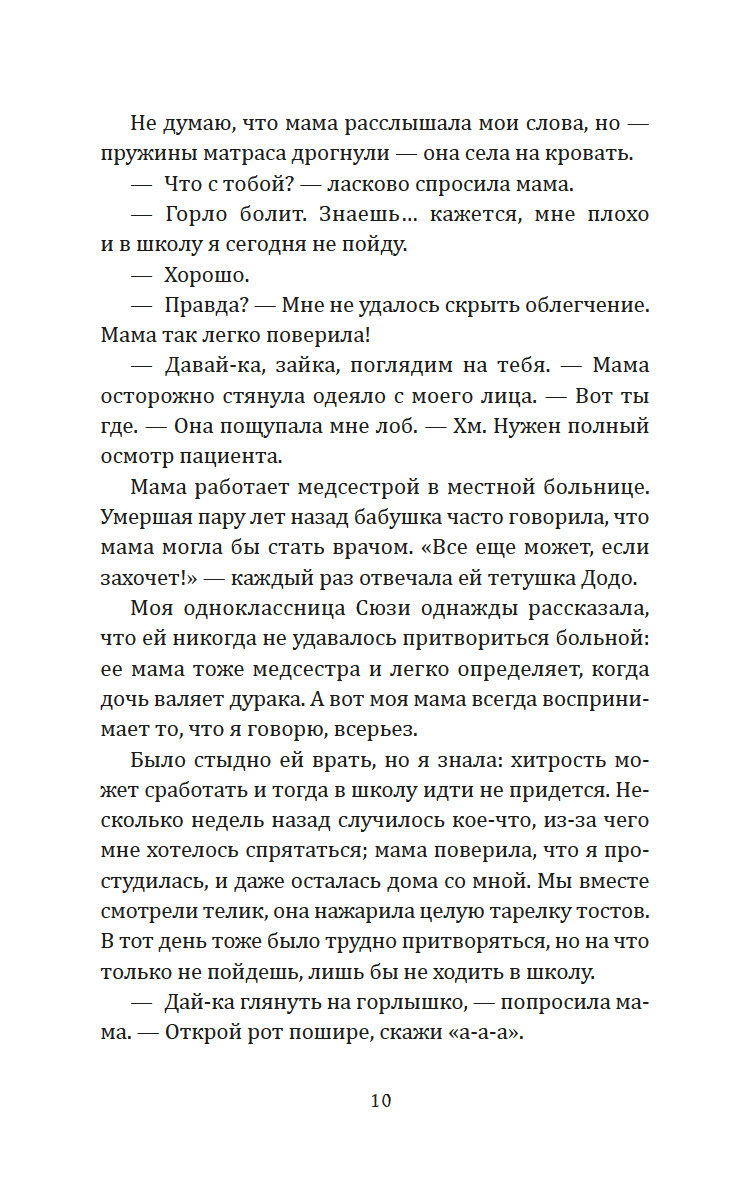 Не думаю, что мама расслышала мои слова, но — пружины матраса дрогнули — она села на кровать.

— Что с тобой? — ласково спросила мама.

— Горло болит. Знаешь... кажется, мне плохо и в школу я сегодня не пойду.

— Хорошо.

— Правда? — Мне не удалось скрыть облегчение. Мама так легко поверила!

— Давай-ка, зайка, поглядим на тебя. — Мама осторожно стянула одеяло с моего лица. — Вот ты где. — Она пощупала мне лоб. — Хм. Нужен полный осмотр пациента.

Мама работает медсестрой в местной больнице. Умершая пару лет назад бабушка часто говорила, что мама могла бы стать врачом. «Все еще может, если захочет!» — каждый раз отвечала ей тетушка Додо.

Моя одноклассница Сюзи однажды рассказала, что ей никогда не удавалось притвориться больной: ее мама тоже медсестра и легко определяет, когда дочь валяет дурака. А вот моя мама всегда воспринимает то, что я говорю, всерьез.

Было стыдно ей врать, но я знала: хитрость может сработать и тогда в школу идти не придется. Несколько недель назад случилось кое-что, из-за чего мне хотелось спрятаться; мама поверила, что я простудилась, и даже осталась дома со мной. Мы вместе смотрели телик, она нажарила целую тарелку тостов. В тот день тоже было трудно притворяться, но на что только не пойдешь, лишь бы не ходить в школу.

— Дай-ка глянуть на горлышко, — попросила мама. — Открой рот пошире, скажи «а-а-а».

10